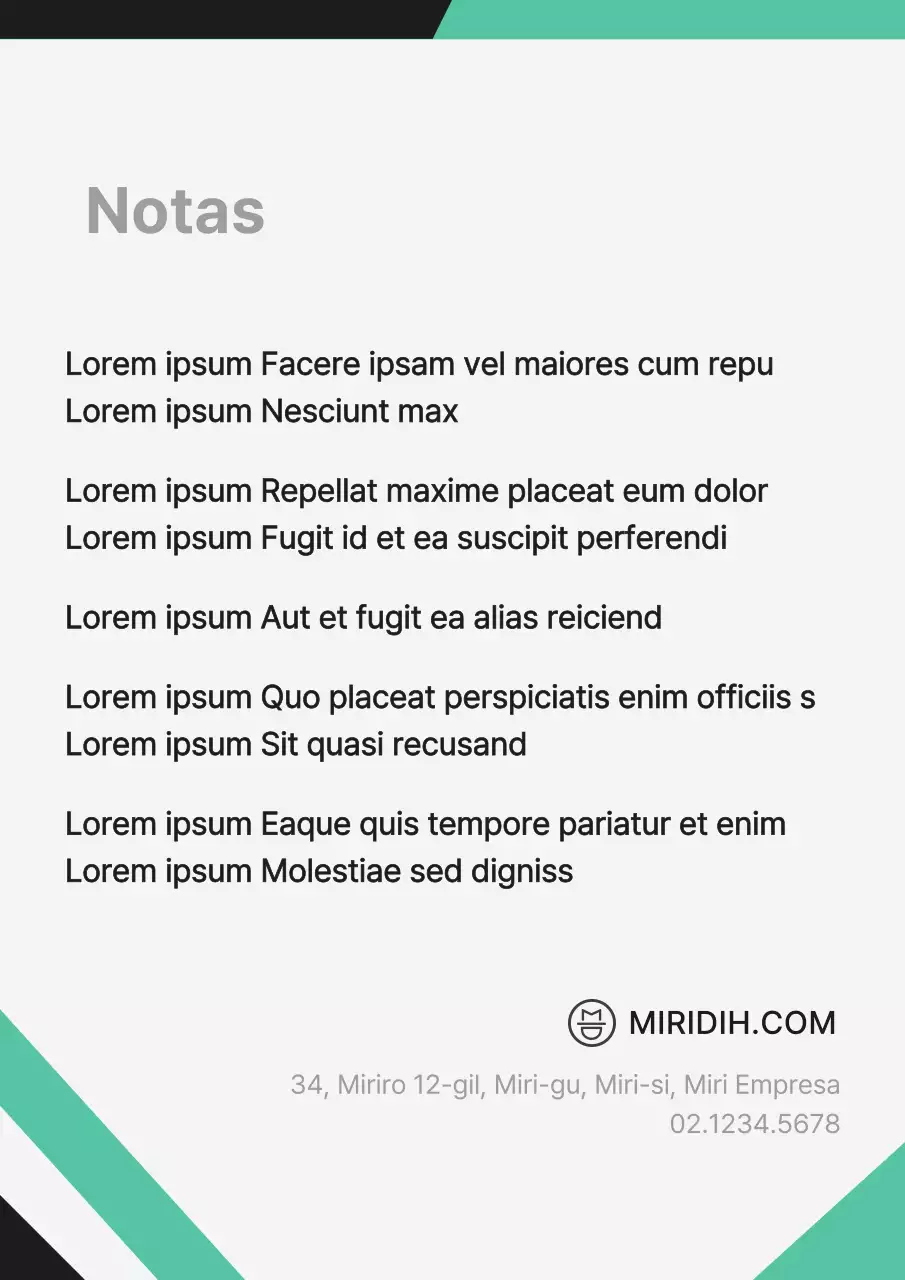 Notas

Lorem ipsum Facere ipsam vel maiores cum repu
Lorem ipsum Nesciunt max

Lorem ipsum Repellat maxime placeat eum dolor
Lorem ipsum Fugit id et ea suscipit perferendi

Lorem ipsum Aut et fugit ea alias reiciend

Lorem ipsum Quo placeat perspiciatis enim officiis s
Lorem ipsum Sit quasi recusand

Lorem ipsum Eaque quis tempore pariatur et enim
Lorem ipsum Molestiae sed digniss

MIRIDIH.COM

34, Miriro 12-gil, Miri-gu, Miri-si, Miri Empresa
02.1234.5678